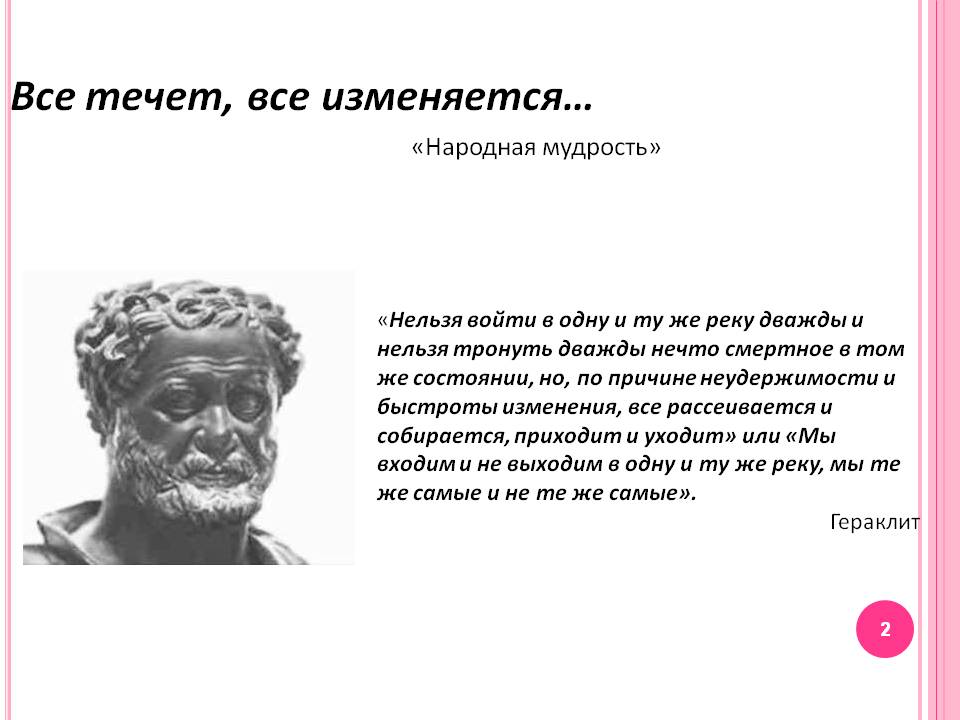 Все течет, все изменяется…

«Народная мудрость»

«Нельзя войти в одну и ту же реку дважды и нельзя тронуть дважды нечто смертное в том же состоянии, но, по причине неудержимости и быстроты изменения, все рассеивается и собирается, приходит и уходит» или «Мы входим и не выходим в одну и ту же реку, мы те же самые и не те же самые».

Гераклит

2